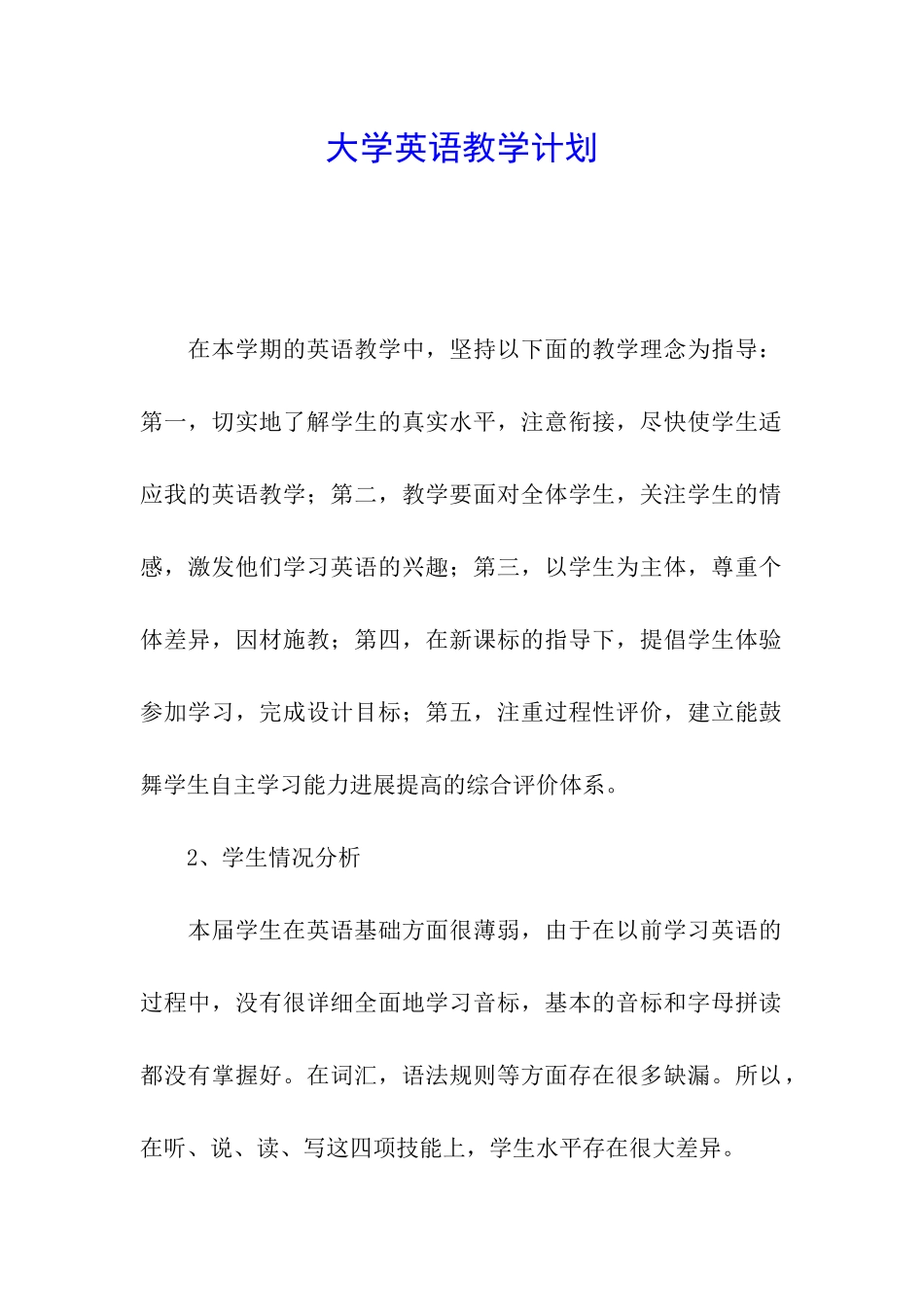 大学英语教学计划

在本学期的英语教学中，坚持以下面的教学理念为指导：第一，切实地了解学生的真实水平，注意衔接，尽快使学生适应我的英语教学；第二，教学要面对全体学生，关注学生的情感，激发他们学习英语的兴趣；第三，以学生为主体，尊重个体差异，因材施教；第四，在新课标的指导下，提倡学生体验参加学习，完成设计目标；第五，注重过程性评价，建立能鼓舞学生自主学习能力进展提高的综合评价体系。

2、学生情况分析

本届学生在英语基础方面很薄弱，由于在以前学习英语的过程中，没有很详细全面地学习音标，基本的音标和字母拼读都没有掌握好。在词汇，语法规则等方面存在很多缺漏。所以，在听、说、读、写这四项技能上，学生水平存在很大差异。